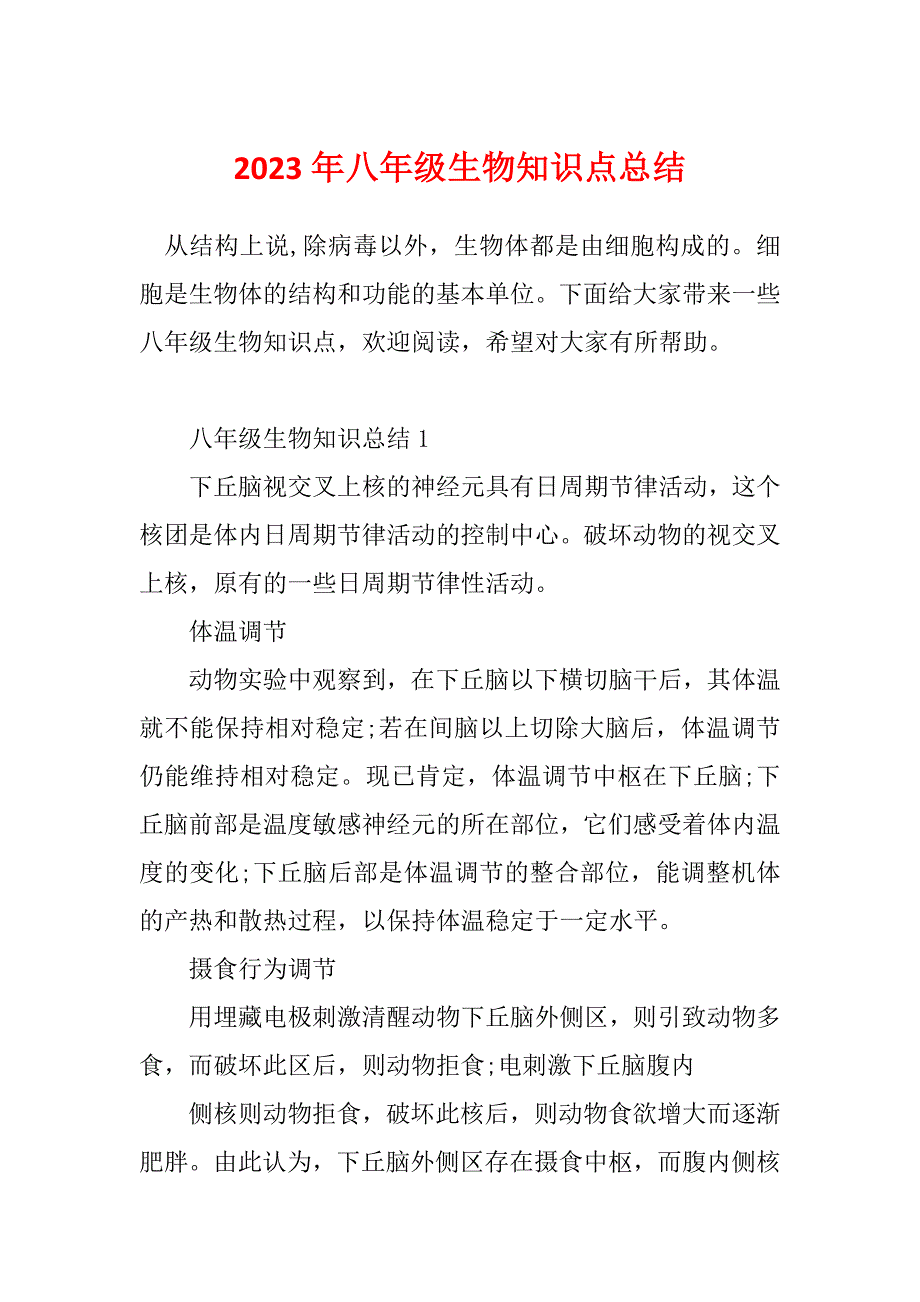 2023 年八年级生物知识点总结

从结构上说,除病毒以外，生物体都是由细胞构成的。细胞是生物体的结构和功能的基本单位。下面给大家带来一些八年级生物知识点，欢迎阅读，希望对大家有所帮助。

八年级生物知识总结 1

下丘脑视交叉上核的神经元具有日周期节律活动，这个核团是体内日周期节律活动的控制中心。破坏动物的视交叉上核，原有的一些日周期节律性活动。

体温调节

动物实验中观察到，在下丘脑以下横切脑干后，其体温就不能保持相对稳定;若在间脑以上切除大脑后，体温调节仍能维持相对稳定。现已肯定，体温调节中枢在下丘脑;下丘脑前部是温度敏感神经元的所在部位，它们感受着体内温度的变化;下丘脑后部是体温调节的整合部位，能调整机体的产热和散热过程，以保持体温稳定于一定水平。

摄食行为调节

用埋藏电极刺激清醒动物下丘脑外侧区，则引致动物多食，而破坏此区后，则动物拒食;电刺激下丘脑腹内

侧核则动物拒食，破坏此核后，则动物食欲增大而逐渐肥胖。由此认为，下丘脑外侧区存在摄食中枢，而腹内侧核